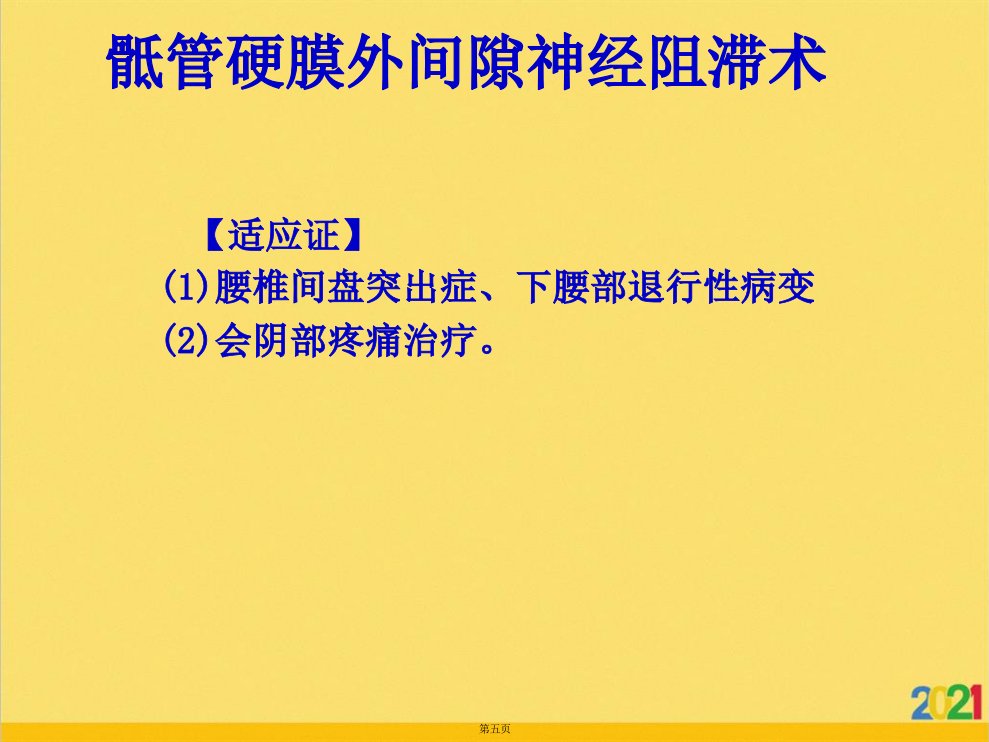 骶管硬膜外间隙神经阻滞术

【适应证】

(1)腰椎间盘突出症、下腰部退行性病变

(2)会阴部疼痛治疗。

2021

第五页